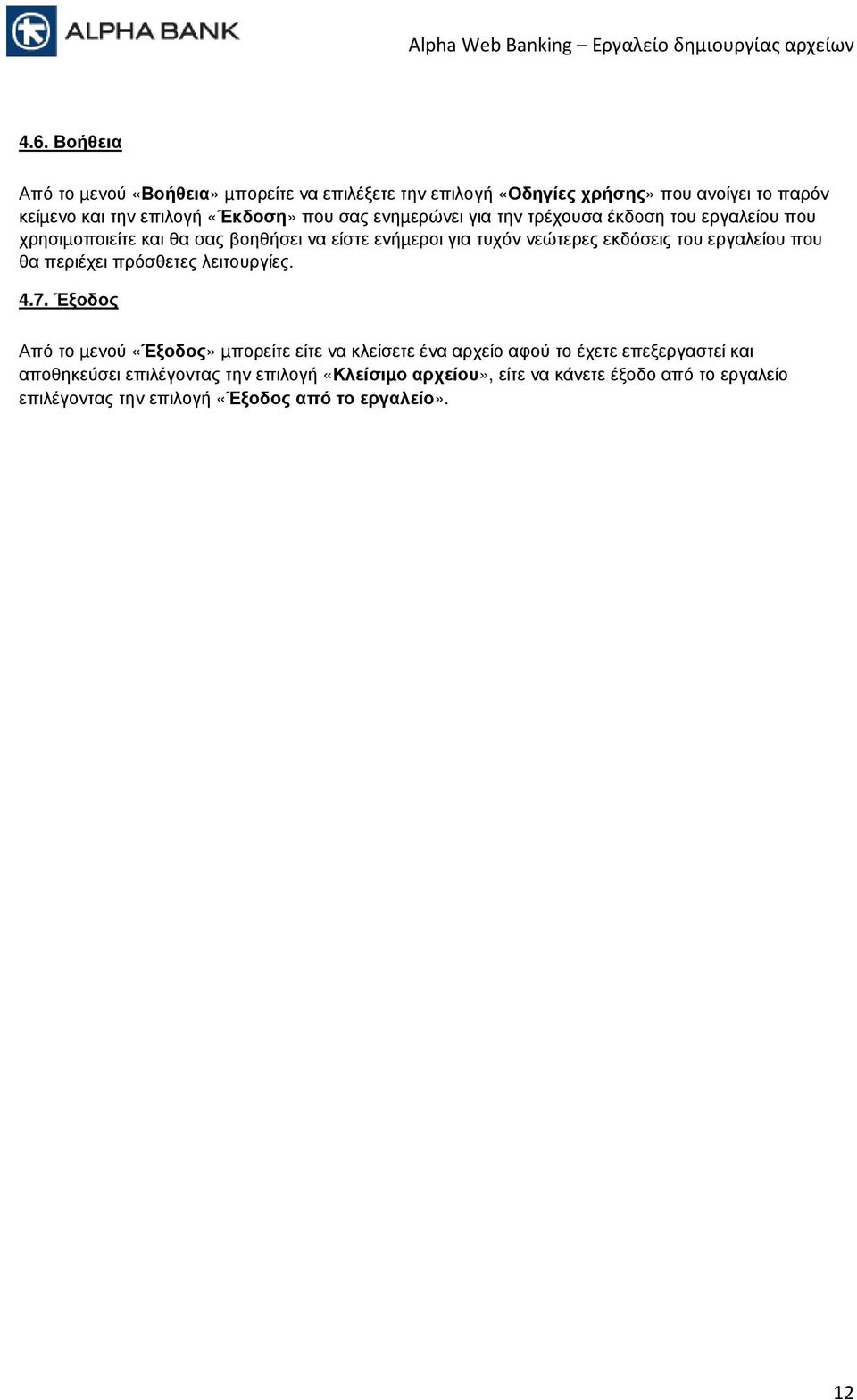 ALPHA BANK

Alpha Web Banking – Εργαλείο δημιουργίας αρχείων

4.6. Βοήθεια

Από το μενού «Βοήθεια» μπορείτε να επιλέξετε την επιλογή «Οδηγίες χρήσης» που ανοίγει το παρόν κείμενο και την επιλογή «Έκδοση» που σας ενημερώνει για την τρέχουσα έκδοση του εργαλείου που χρησιμοποιείτε και θα σας βοηθήσει να είστε ενήμεροι για τυχόν νεώτερες εκδόσεις του εργαλείου που θα περιέχει πρόσθετες λειτουργίες.

4.7. Έξοδος

Από το μενού «Έξοδος» μπορείτε είτε να κλείσετε ένα αρχείο αφού το έχετε επεξεργαστεί και αποθηκεύσει επιλέγοντας την επιλογή «Κλείσιμο αρχείου», είτε να κάνετε έξοδο από το εργαλείο επιλέγοντας την επιλογή «Έξοδος από το εργαλείο».

12